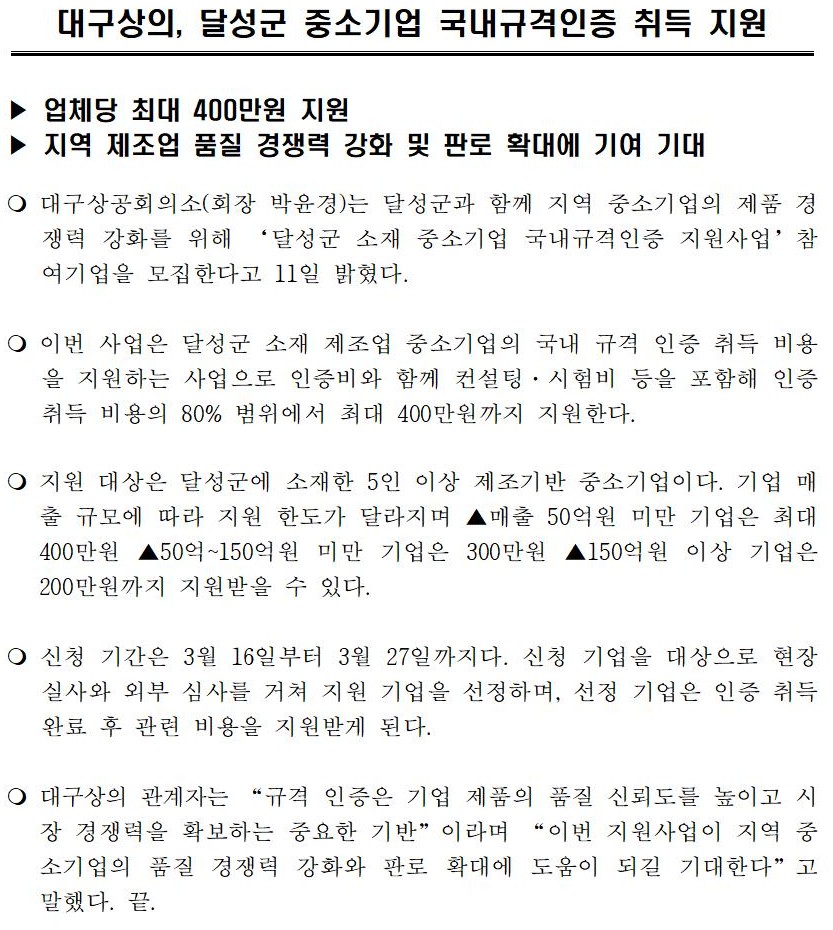 대구상의, 달성군 중소기업 국내규격인증 취득 지원

▶ 업체당 최대 400만원 지원
▶ 지역 제조업 품질 경쟁력 강화 및 판로 확대에 기여 기대

❍ 대구상공회의소(회장 박윤경)는 달성군과 함께 지역 중소기업의 제품 경쟁력 강화를 위해 ‘달성군 소재 중소기업 국내규격인증 지원사업’ 참여기업을 모집한다고 11일 밝혔다.

❍ 이번 사업은 달성군 소재 제조업 중소기업의 국내 규격 인증 취득 비용을 지원하는 사업으로 인증비와 함께 컨설팅·시험비 등을 포함해 인증 취득 비용의 80% 범위에서 최대 400만원까지 지원한다.

❍ 지원 대상은 달성군에 소재한 5인 이상 제조기반 중소기업이다. 기업 매출 규모에 따라 지원 한도가 달라지며 ▲매출 50억원 미만 기업은 최대 400만원 ▲50억~150억원 미만 기업은 300만원 ▲150억원 이상 기업은 200만원까지 지원받을 수 있다.

❍ 신청 기간은 3월 16일부터 3월 27일까지다. 신청 기업을 대상으로 현장 실사와 외부 심사를 거쳐 지원 기업을 선정하며, 선정 기업은 인증 취득 완료 후 관련 비용을 지원받게 된다.

❍ 대구상의 관계자는 “규격 인증은 기업 제품의 품질 신뢰도를 높이고 시장 경쟁력을 확보하는 중요한 기반”이라며 “이번 지원사업이 지역 중소기업의 품질 경쟁력 강화와 판로 확대에 도움이 되길 기대한다”고 말했다. 끝.